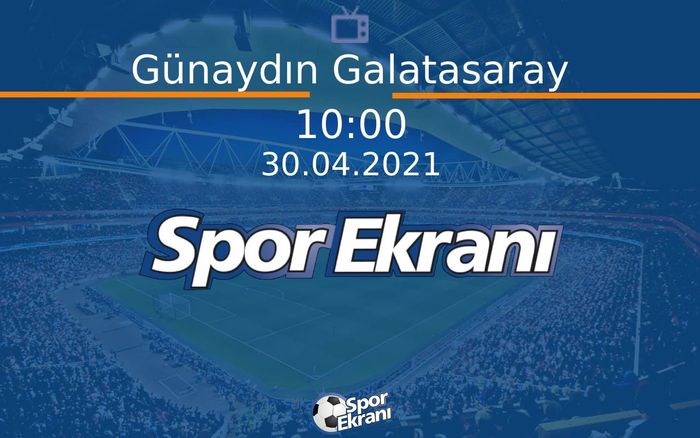 Günaydın Galatasaray

10:00

30.04.2021

Spor Ekranı

Spor Ekranı